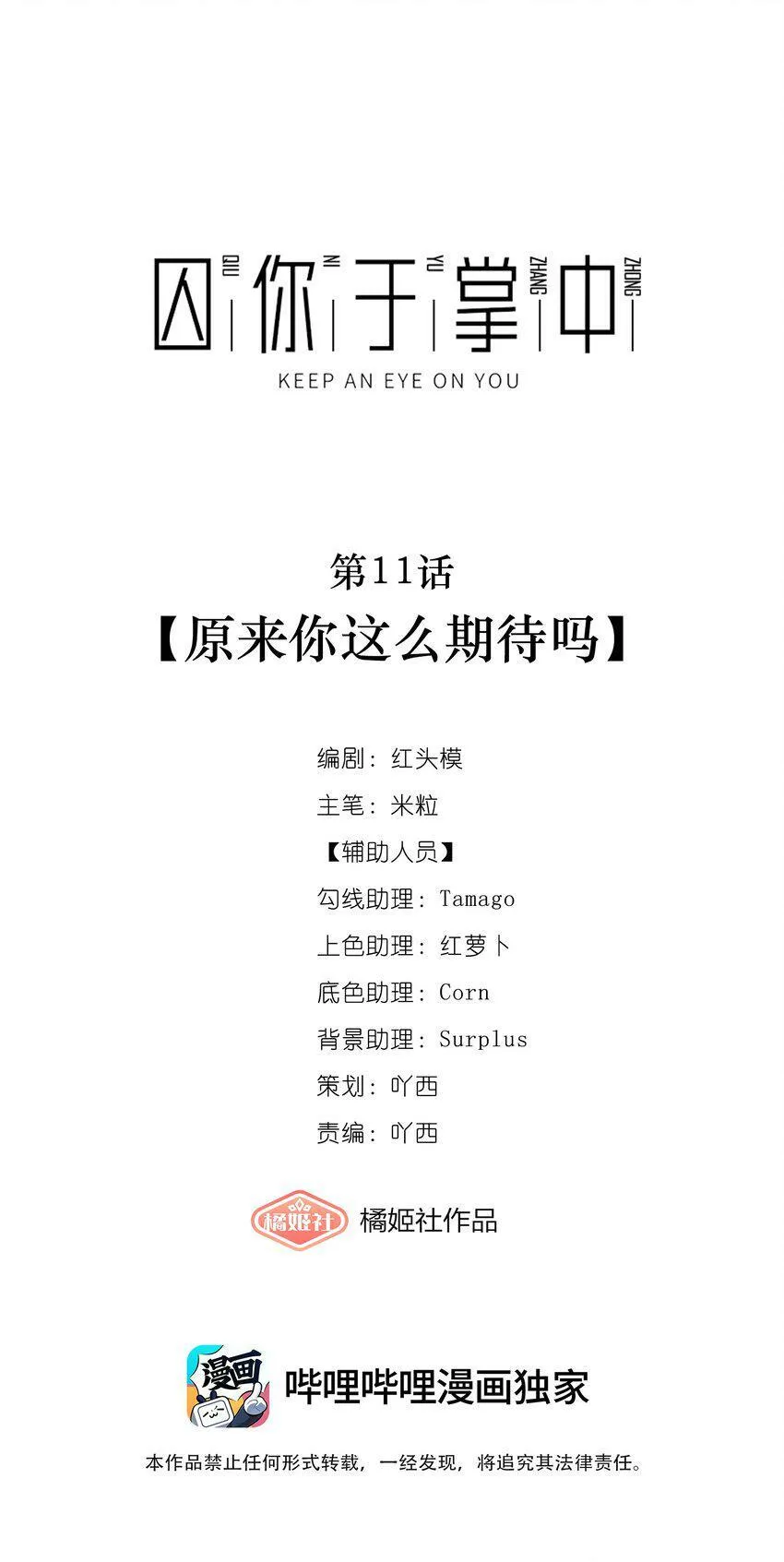 囚 QIU 你 NI 于 YU 掌 ZHANG 中 ZHONG
KEEP AN EYE ON YOU

第11话
【原来你这么期待吗】

编剧：红头模
主笔：米粒
【辅助人员】
勾线助理：Tamago
上色助理：红萝卜
底色助理：Corn
背景助理：Surplus
策划：吖西
责编：吖西

橘姬社 橘姬社作品

漫画 哔哩哔哩漫画独家

本作品禁止任何形式转载，一经发现，将追究其法律责任。